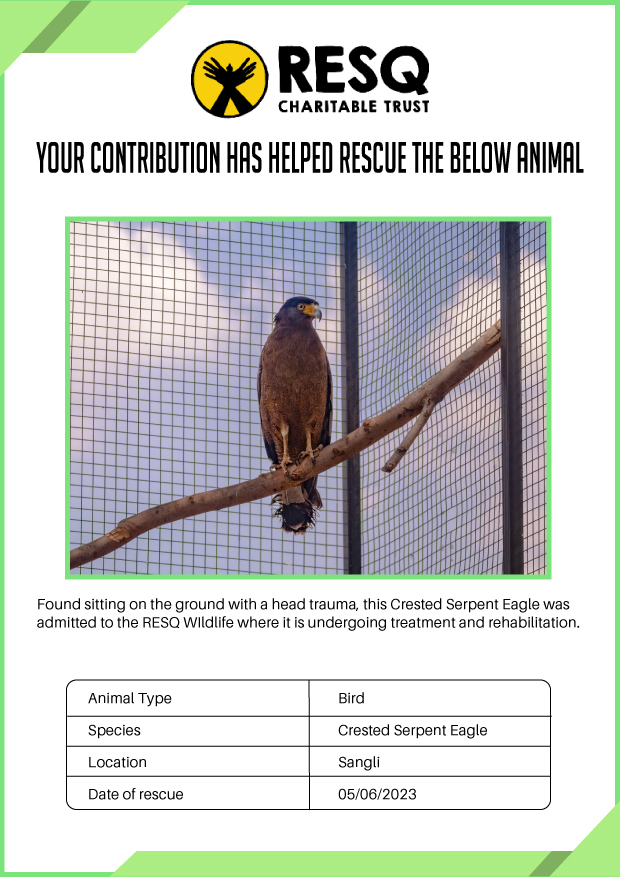 RESQ
CHARITABLE TRUST

YOUR CONTRIBUTION HAS HELPED RESCUE THE BELOW ANIMAL

Found sitting on the ground with a head trauma, this Crested Serpent Eagle was admitted to the RESQ WIldlife where it is undergoing treatment and rehabilitation.

| Animal Type | Bird |
|---|---|
| Species | Crested Serpent Eagle |
| Location | Sangli |
| Date of rescue | 05/06/2023 |